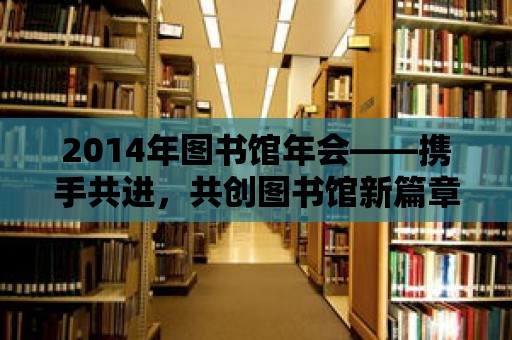 2014年图书馆年会——携手共进，共创图书馆新篇章